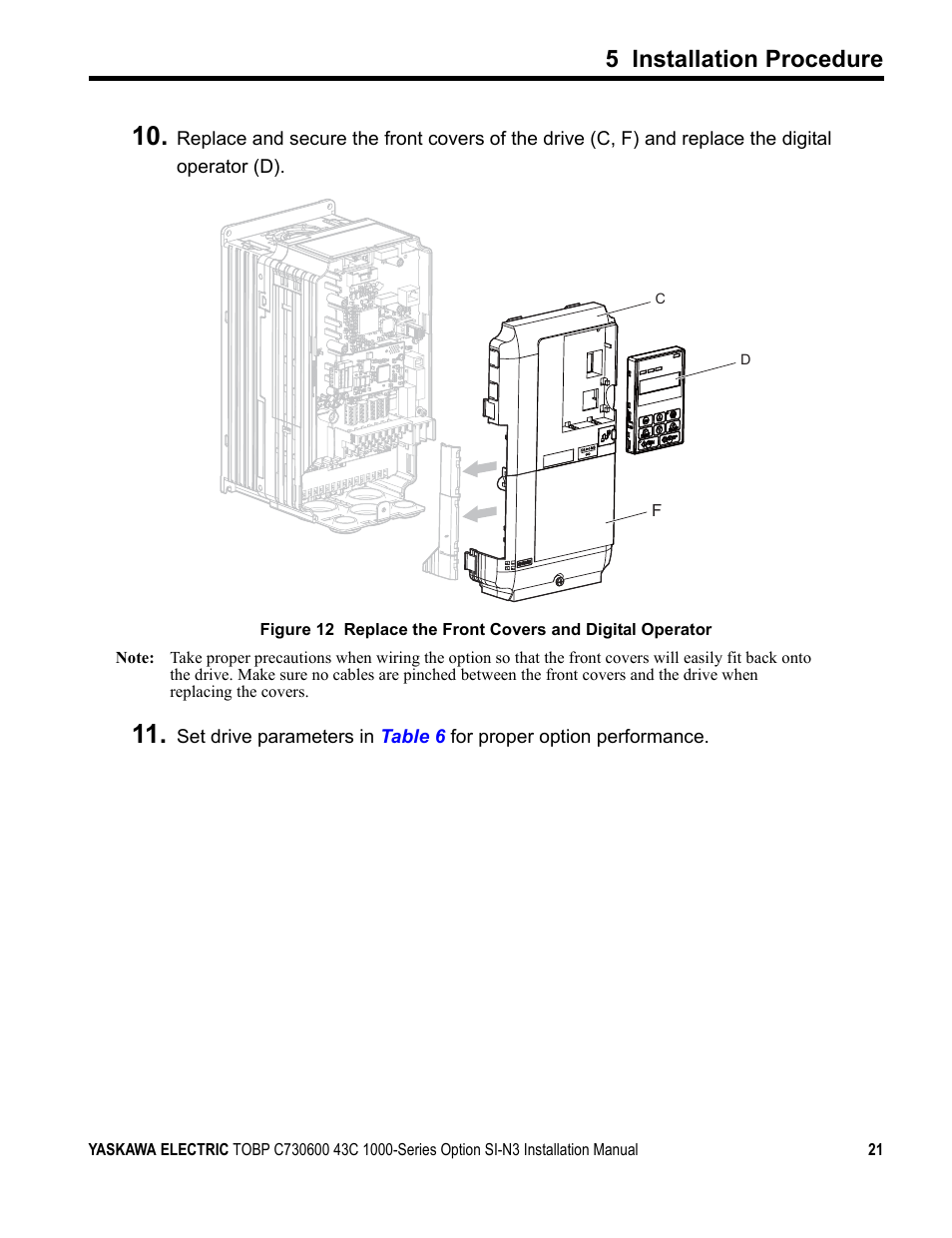 5 Installation Procedure

10. Replace and secure the front covers of the drive (C, F) and replace the digital operator (D).

C

D

F

Figure 12 Replace the Front Covers and Digital Operator

Note: Take proper precautions when wiring the option so that the front covers will easily fit back onto the drive. Make sure no cables are pinched between the front covers and the drive when replacing the covers.

11. Set drive parameters in Table 6 for proper option performance.

YASKAWA ELECTRIC TOBP C730600 43C 1000-Series Option SI-N3 Installation Manual 21